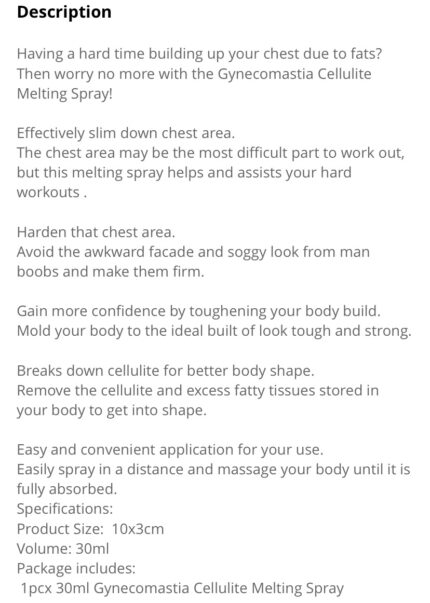 Description

Having a hard time building up your chest due to fats? Then worry no more with the Gynecomastia Cellulite Melting Spray!

Effectively slim down chest area.
The chest area may be the most difficult part to work out, but this melting spray helps and assists your hard workouts .

Harden that chest area.
Avoid the awkward facade and soggy look from man boobs and make them firm.

Gain more confidence by toughening your body build.
Mold your body to the ideal built of look tough and strong.

Breaks down cellulite for better body shape.
Remove the cellulite and excess fatty tissues stored in your body to get into shape.

Easy and convenient application for your use.
Easily spray in a distance and massage your body until it is fully absorbed.
Specifications:
Product Size: 10x3cm
Volume: 30ml
Package includes:
1pcx 30ml Gynecomastia Cellulite Melting Spray